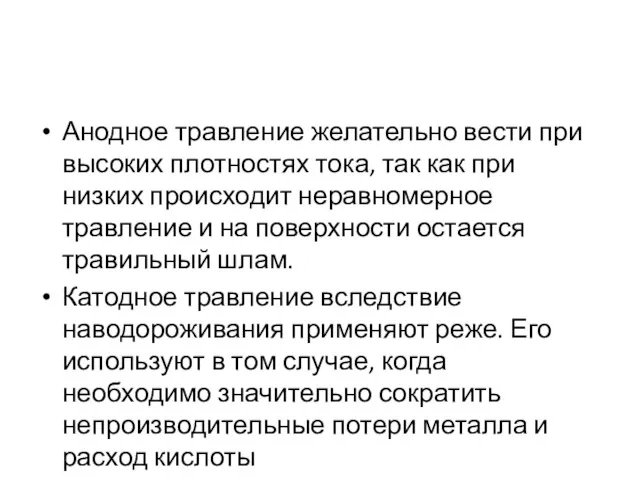 • Анодное травление желательно вести при высоких плотностях тока, так как при низких происходит неравномерное травление и на поверхности остается травильный шлам.

• Катодное травление вследствие наводороживания применяют реже. Его используют в том случае, когда необходимо значительно сократить непроизводительные потери металла и расход кислоты